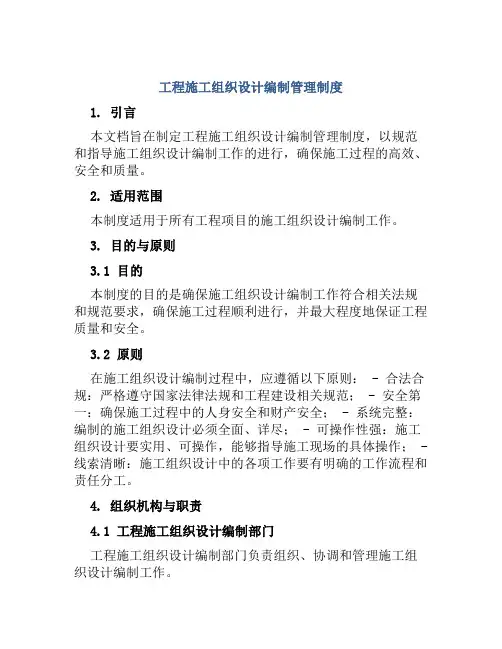 工程施工组织设计编制管理制度

1. 引言

本文档旨在制定工程施工组织设计编制管理制度，以规范和指导施工组织设计编制工作的进行，确保施工过程的高效、安全和质量。

2. 适用范围

本制度适用于所有工程项目的施工组织设计编制工作。

3. 目的与原则

3.1 目的

本制度的目的是确保施工组织设计编制工作符合相关法规和规范要求，确保施工过程顺利进行，并最大程度地保证工程质量和安全。

3.2 原则

在施工组织设计编制过程中，应遵循以下原则： - 合法合规：严格遵守国家法律法规和工程建设相关规范； - 安全第一：确保施工过程中的人身安全和财产安全； - 系统完整：编制的施工组织设计必须全面、详尽； - 可操作性强：施工组织设计要实用、可操作，能够指导施工现场的具体操作； - 线索清晰：施工组织设计中的各项工作要有明确的工作流程和责任分工。

4. 组织机构与职责

4.1 工程施工组织设计编制部门

工程施工组织设计编制部门负责组织、协调和管理施工组织设计编制工作。